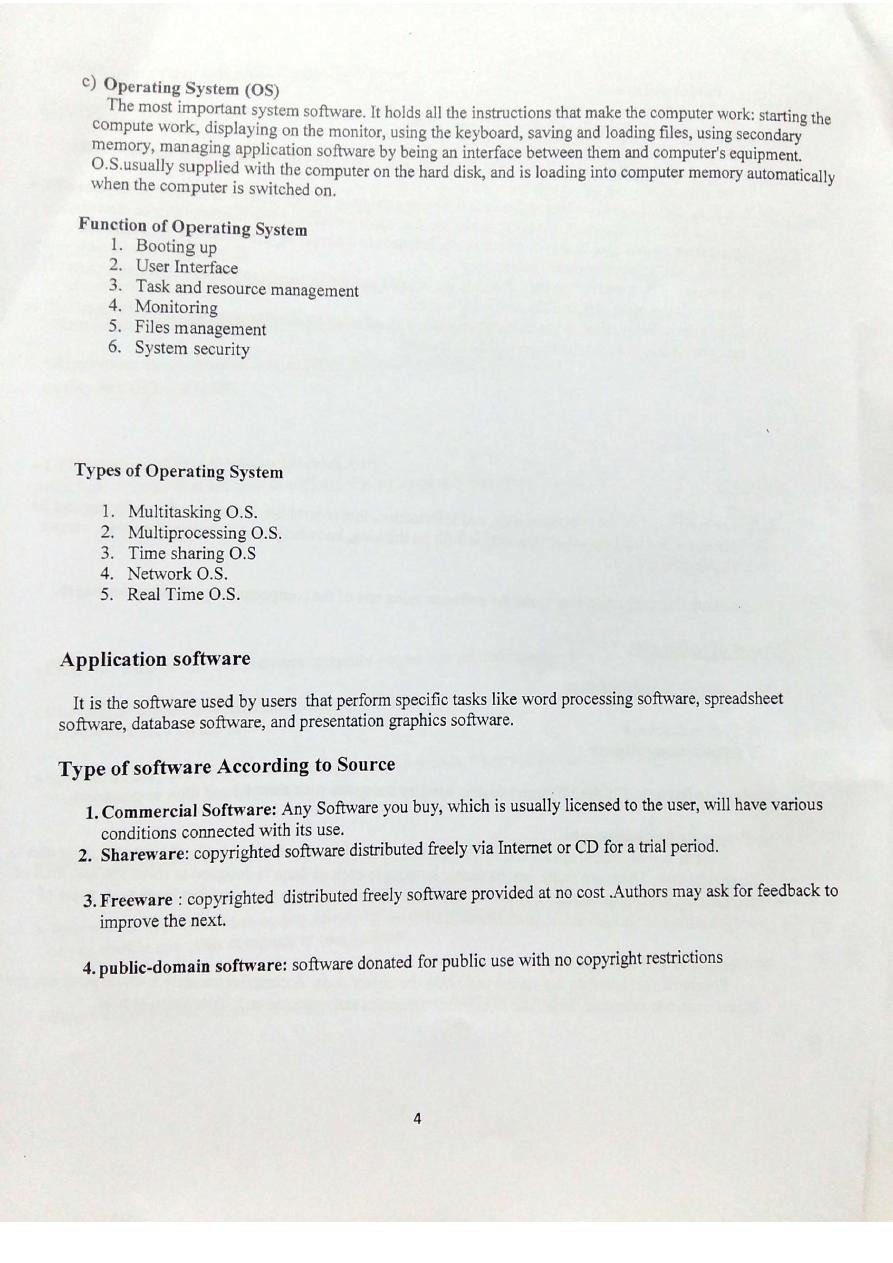 c) Operating System (OS)

The most important system software. It holds all the instructions that make the computer work: starting the compute work, displaying on the monitor, using the keyboard, saving and loading files, using secondary memory, managing application software by being an interface between them and computer's equipment. O.S.usually supplied with the computer on the hard disk, and is loading into computer memory automatically when the computer is switched on.

Function of Operating System

1. Booting up
2. User Interface
3. Task and resource management
4. Monitoring
5. Files management
6. System security

Types of Operating System

1. Multitasking O.S.
2. Multiprocessing O.S.
3. Time sharing O.S
4. Network O.S.
5. Real Time O.S.

Application software

It is the software used by users that perform specific tasks like word processing software, spreadsheet software, database software, and presentation graphics software.

Type of software According to Source

1. Commercial Software: Any Software you buy, which is usually licensed to the user, will have various conditions connected with its use.
2. Shareware: copyrighted software distributed freely via Internet or CD for a trial period.
3. Freeware : copyrighted distributed freely software provided at no cost .Authors may ask for feedback to improve the next.
4. public-domain software: software donated for public use with no copyright restrictions

4